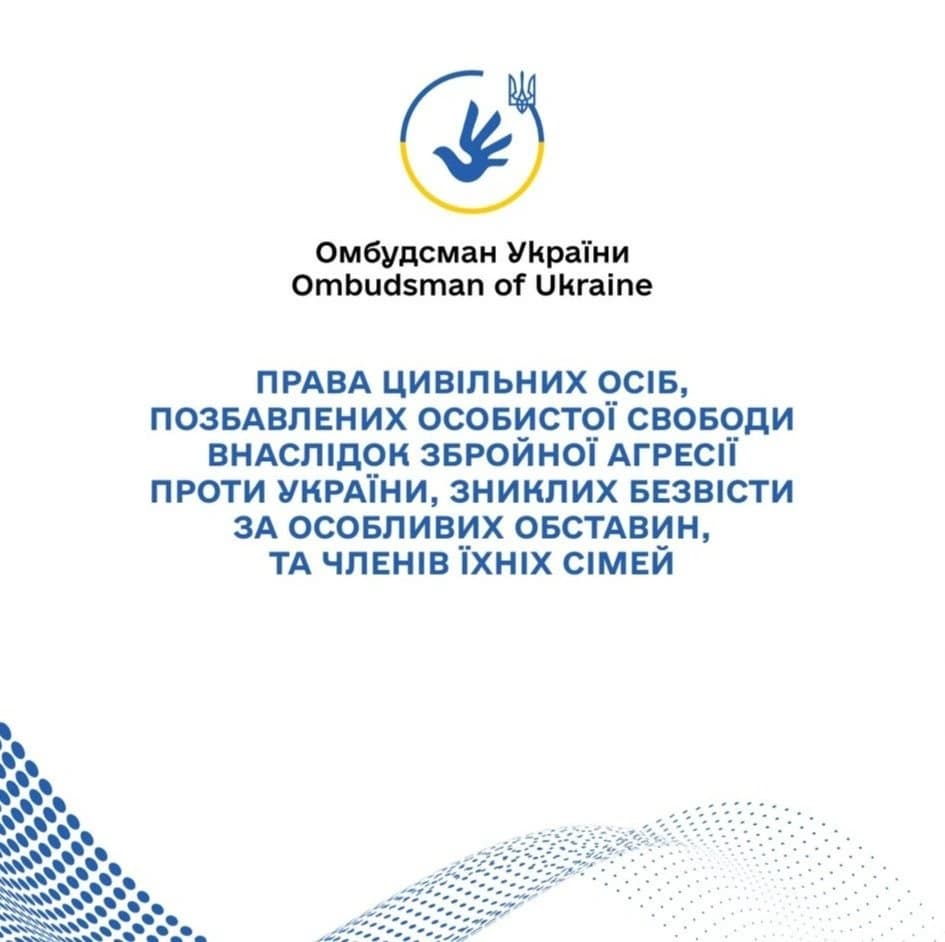 Омбудсман України
Ombudsman of Ukraine

ПРАВА ЦИВІЛЬНИХ ОСІБ, ПОЗБАВЛЕНИХ ОСОБИСТОЇ СВОБОДИ ВНАСЛІДОК ЗБРОЙНОЇ АГРЕСІЇ ПРОТИ УКРАЇНИ, ЗНИКЛИХ БЕЗВІСТИ ЗА ОСОБЛИВИХ ОБСТАВИН, ТА ЧЛЕНІВ ЇХНІХ СІМЕЙ